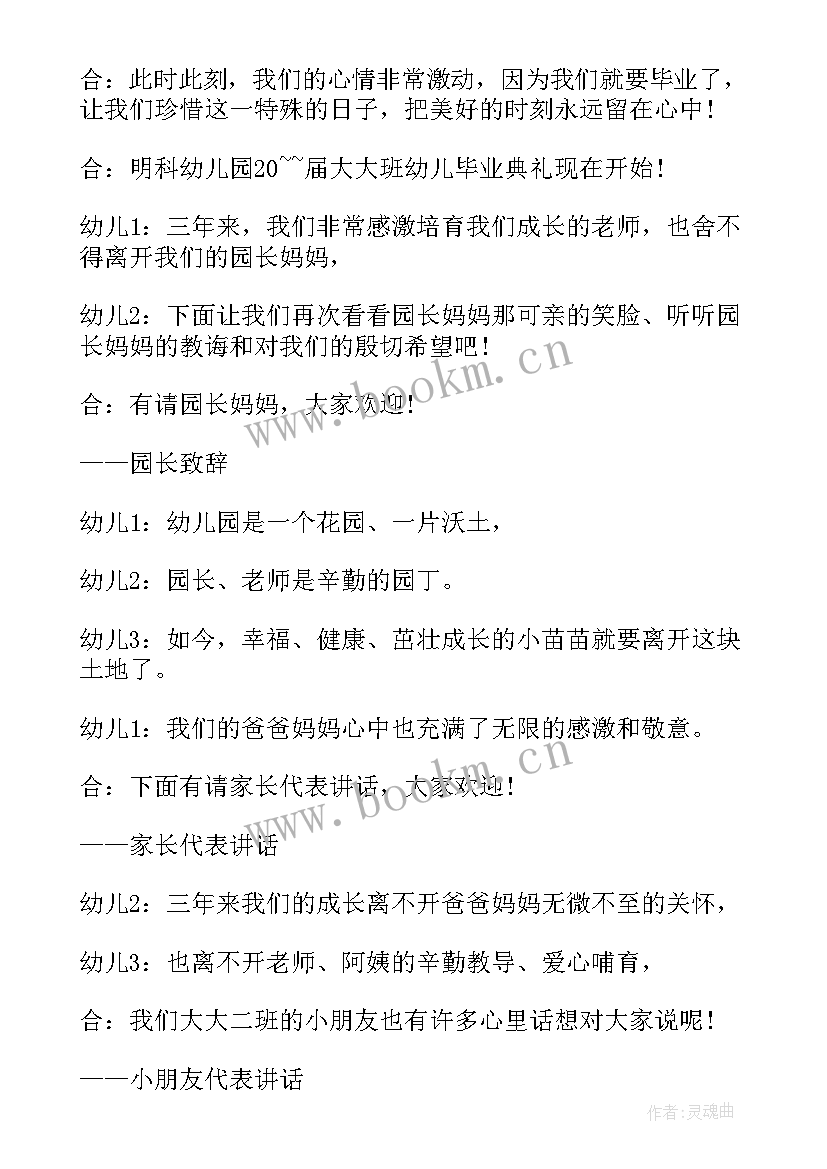 合：此时此刻，我们的心情非常激动，因为我们就要毕业了，让我们珍惜这一特殊的日子，把美好的时刻永远留在心中！

合：明科幼儿园20~~届大大班幼儿毕业典礼现在开始！

幼儿1：三年来，我们非常感激培育我们成长的老师，也舍不得离开我们的园长妈妈，

幼儿2：下面让我们再次看看园长妈妈那可亲的笑脸、听听园长妈妈的教诲和对我们的殷切希望吧！

合：有请园长妈妈，大家欢迎！

——园长致辞

幼儿1：幼儿园是一个花园、一片沃土，

幼儿2：园长、老师是辛勤的园丁。

幼儿3：如今，幸福、健康、茁壮成长的小苗苗就要离开这块土地了。

幼儿1：我们的爸爸妈妈心中也充满了无限的感激和敬意。

合：下面有请家长代表讲话，大家欢迎！

——家长代表讲话

幼儿2：三年来我们的成长离不开爸爸妈妈无微不至的关怀，

幼儿3：也离不开老师、阿姨的辛勤教导、爱心哺育，

合：我们大大二班的小朋友也有许多心里话想对大家说呢！

——小朋友代表讲话

www.bookm.cn

www.bookm.cn

作者：灵魂曲